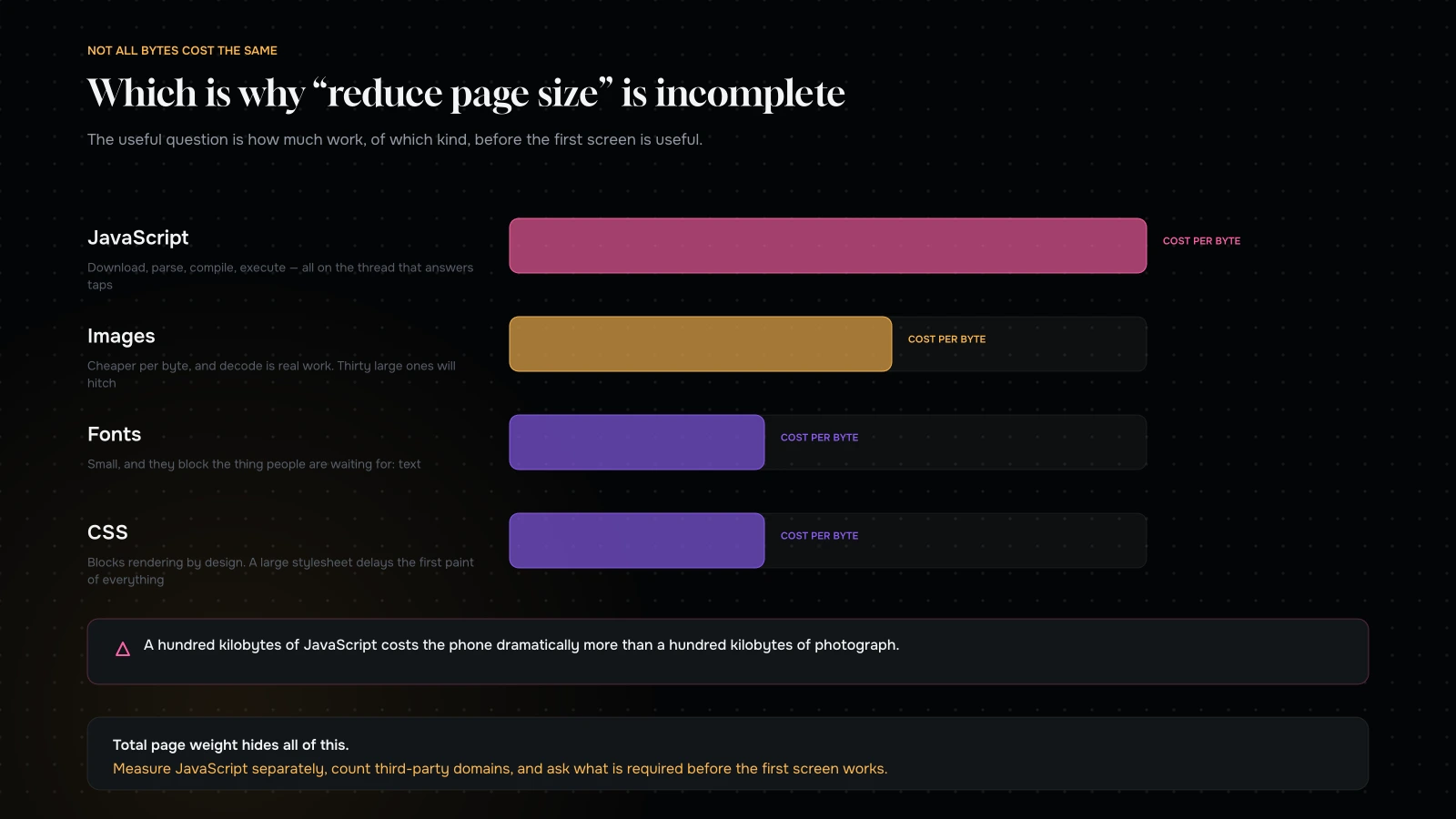 NOT ALL BYTES COST THE SAME

Which is why “reduce page size” is incomplete

The useful question is how much work, of which kind, before the first screen is useful.

JavaScript

Download, parse, compile, execute — all on the thread that answers taps

COST PER BYTE

Images

Cheaper per byte, and decode is real work. Thirty large ones will hitch

COST PER BYTE

Fonts

Small, and they block the thing people are waiting for: text

COST PER BYTE

CSS

Blocks rendering by design. A large stylesheet delays the first paint of everything

COST PER BYTE

A hundred kilobytes of JavaScript costs the phone dramatically more than a hundred kilobytes of photograph.

Total page weight hides all of this.
Measure JavaScript separately, count third-party domains, and ask what is required before the first screen works.